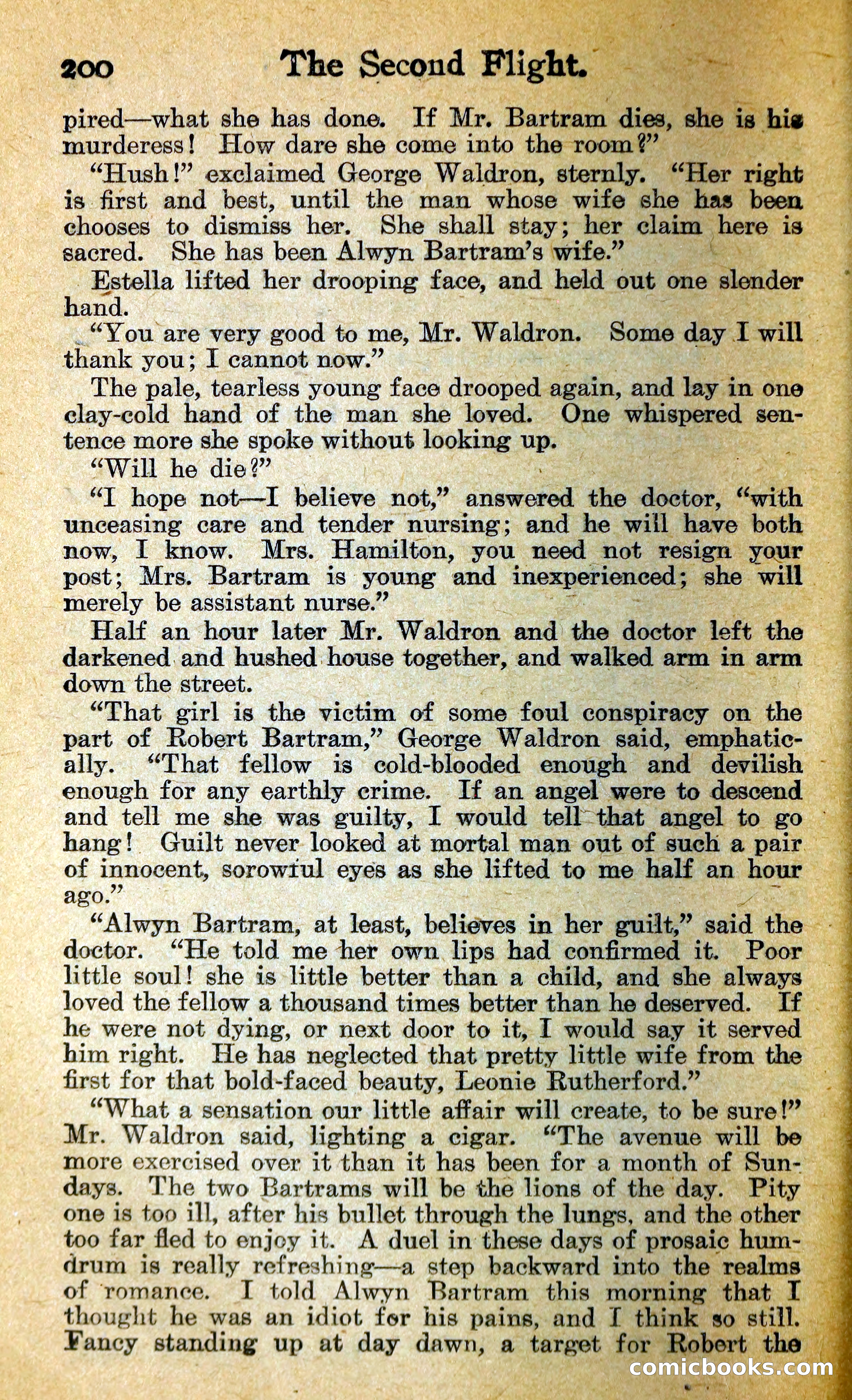 200 The Second Flight.

pired—what she has done. If Mr. Bartram dies, she is his murderess! How dare she come into the room?"

"Hush!" exclaimed George Waldron, sternly. "Her right is first and best, until the man whose wife she has been chooses to dismiss her. She shall stay; her claim here is sacred. She has been Alwyn Bartram's wife."

Estella lifted her drooping face, and held out one slender hand.

"You are very good to me, Mr. Waldron. Some day I will thank you; I cannot now."

The pale, tearless young face drooped again, and lay in one clay-cold hand of the man she loved. One whispered sentence more she spoke without looking up.

"Will he die?"

"I hope not—I believe not," answered the doctor, "with unceasing care and tender nursing; and he will have both now, I know. Mrs. Hamilton, you need not resign your post; Mrs. Bartram is young and inexperienced; she will merely be assistant nurse."

Half an hour later Mr. Waldron and the doctor left the darkened and hushed house together, and walked arm in arm down the street.

"That girl is the victim of some foul conspiracy on the part of Robert Bartram," George Waldron said, emphatically. "That fellow is cold-blooded enough and devilish enough for any earthly crime. If an angel were to descend and tell me she was guilty, I would tell that angel to go hang! Guilt never looked at mortal man out of such a pair of innocent, sorowful eyes as she lifted to me half an hour ago."

"Alwyn Bartram, at least, believes in her guilt," said the doctor. "He told me her own lips had confirmed it. Poor little soul! she is little better than a child, and she always loved the fellow a thousand times better than he deserved. If he were not dying, or next door to it, I would say it served him right. He has neglected that pretty little wife from the first for that bold-faced beauty, Leonie Rutherford."

"What a sensation our little affair will create, to be sure!" Mr. Waldron said, lighting a cigar. "The avenue will be more exercised over it than it has been for a month of Sundays. The two Bartrams will be the lions of the day. Pity one is too ill, after his bullet through the lungs, and the other too far fled to enjoy it. A duel in these days of prosaic humdrum is really refreshing—a step backward into the realms of romance. I told Alwyn Bartram this morning that I thought he was an idiot for his pains, and I think so still. Fancy standing up at day dawn, a target for Robert the

comicbooks.com